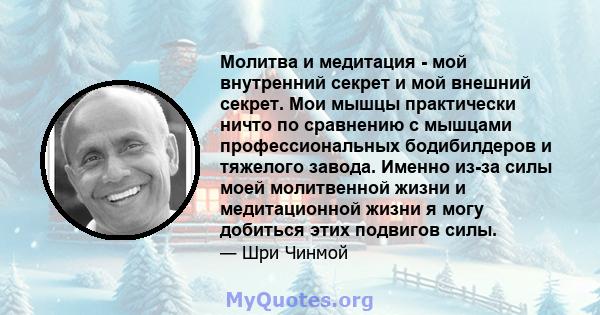 Молитва и медитация - мой внутренний секрет и мой внешний секрет. Мои мышцы практически ничто по сравнению с мышцами профессиональных бодибилдеров и тяжелого завода. Именно из-за силы моей молитвенной жизни и медитационной жизни я могу добиться этих подвигов силы.
— Шри Чинмой

MyQuotes.org